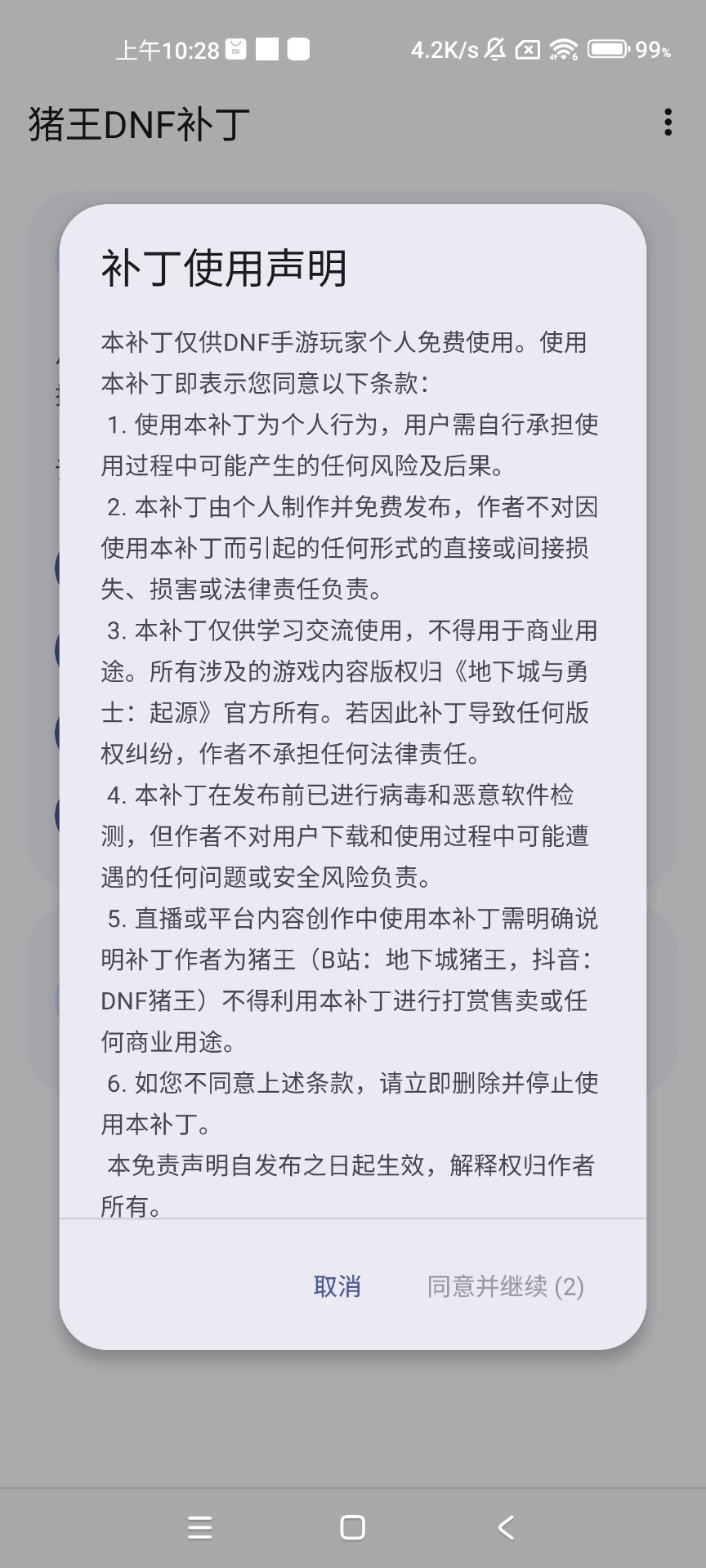 上午10:28 4.2K/s 99%

猪王DNF补丁

补丁使用声明

本补丁仅供DNF手游玩家个人免费使用。使用本补丁即表示您同意以下条款：
1. 使用本补丁为个人行为，用户需自行承担使用过程中可能产生的任何风险及后果。
2. 本补丁由个人制作并免费发布，作者不对因使用本补丁而引起的任何形式的直接或间接损失、损害或法律责任负责。
3. 本补丁仅供学习交流使用，不得用于商业用途。所有涉及的游戏内容版权归《地下城与勇士：起源》官方所有。若因此补丁导致任何版权纠纷，作者不承担任何法律责任。
4. 本补丁在发布前已进行病毒和恶意软件检测，但作者不对用户下载和使用过程中可能遭遇的任何问题或安全风险负责。
5. 直播或平台内容创作中使用本补丁需明确说明补丁作者为猪王（B站：地下城猪王，抖音：DNF猪王）不得利用本补丁进行打赏售卖或任何商业用途。
6. 如您不同意上述条款，请立即删除并停止使用本补丁。
本免责声明自发布之日起生效，解释权归作者所有。

取消 同意并继续 (2)